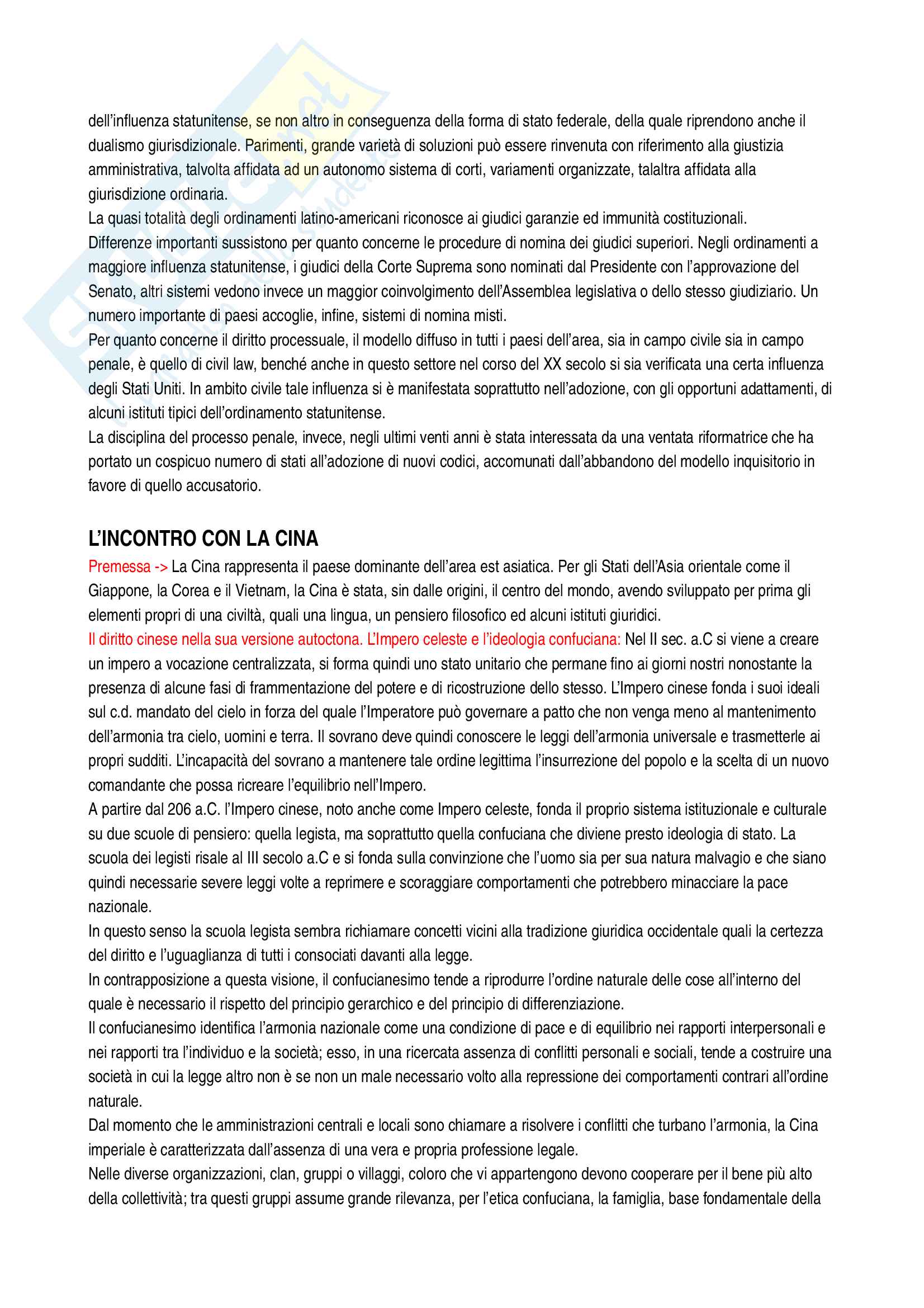 dell'influenza statunitense, se non altro in conseguenza della forma di stato federale, della quale riprendono anche il dualismo giurisdizionale. Parimenti, grande varietà di soluzioni può essere rinvenuta con riferimento alla giustizia amministrativa, talvolta affidata ad un autonomo sistema di corti, variamenti organizzate, talaltra affidata alla giurisdizione ordinaria.
La quasi totalità degli ordinamenti latino-americani riconosce ai giudici garanzie ed immunità costituzionali.
Differenze importanti sussistono per quanto concerne le procedure di nomina dei giudici superiori. Negli ordinamenti a maggiore influenza statunitense, i giudici della Corte Suprema sono nominati dal Presidente con l'approvazione del Senato, altri sistemi vedono invece un maggior coinvolgimento dell'Assemblea legislativa o dello stesso giudiziario. Un numero importante di paesi accoglie, infine, sistemi di nomina misti.
Per quanto concerne il diritto processuale, il modello diffuso in tutti i paesi dell'area, sia in campo civile sia in campo penale, è quello di civil law, benché anche in questo settore nel corso del XX secolo si sia verificata una certa influenza degli Stati Uniti. In ambito civile tale influenza si è manifestata soprattutto nell'adozione, con gli opportuni adattamenti, di alcuni istituti tipici dell'ordinamento statunitense.
La disciplina del processo penale, invece, negli ultimi venti anni è stata interessata da una ventata riformatrice che ha portato un cospicuo numero di stati all'adozione di nuovi codici, accomunati dall'abbandono del modello inquisitorio in favore di quello accusatorio.

L'INCONTRO CON LA CINA
Premessa -> La Cina rappresenta il paese dominante dell'area est asiatica. Per gli Stati dell'Asia orientale come il Giappone, la Corea e il Vietnam, la Cina è stata, sin dalle origini, il centro del mondo, avendo sviluppato per prima gli elementi propri di una civiltà, quali una lingua, un pensiero filosofico ed alcuni istituti giuridici.
Il diritto cinese nella sua versione autoctona. L'Impero celeste e l'ideologia confuciana: Nel II sec. a.C si viene a creare un impero a vocazione centralizzata, si forma quindi uno stato unitario che permane fino ai giorni nostri nonostante la presenza di alcune fasi di frammentazione del potere e di ricostruzione dello stesso. L'Impero cinese fonda i suoi ideali sul c.d. mandato del cielo in forza del quale l'Imperatore può governare a patto che non venga meno al mantenimento dell'armonia tra cielo, uomini e terra. Il sovrano deve quindi conoscere le leggi dell'armonia universale e trasmetterle ai propri sudditi. L'incapacità del sovrano a mantenere tale ordine legittima l'insurrezione del popolo e la scelta di un nuovo comandante che possa ricreare l'equilibrio nell'Impero.
A partire dal 206 a.C. l'Impero cinese, noto anche come Impero celeste, fonda il proprio sistema istituzionale e culturale su due scuole di pensiero: quella legista, ma soprattutto quella confuciana che diviene presto ideologia di stato. La scuola dei legisti risale al III secolo a.C e si fonda sulla convinzione che l'uomo sia per sua natura malvagio e che siano quindi necessarie severe leggi volte a reprimere e scoraggiare comportamenti che potrebbero minacciare la pace nazionale.
In questo senso la scuola legista sembra richiamare concetti vicini alla tradizione giuridica occidentale quali la certezza del diritto e l'uguaglianza di tutti i consociati davanti alla legge.
In contrapposizione a questa visione, il confucianesimo tende a riprodurre l'ordine naturale delle cose all'interno del quale è necessario il rispetto del principio gerarchico e del principio di differenziazione.
Il confucianesimo identifica l'armonia nazionale come una condizione di pace e di equilibrio nei rapporti interpersonali e nei rapporti tra l'individuo e la società; esso, in una ricercata assenza di conflitti personali e sociali, tende a costruire una società in cui la legge altro non è se non un male necessario volto alla repressione dei comportamenti contrari all'ordine naturale.
Dal momento che le amministrazioni centrali e locali sono chiamare a risolvere i conflitti che turbano l'armonia, la Cina imperiale è caratterizzata dall'assenza di una vera e propria professione legale.
Nelle diverse organizzazioni, clan, gruppi o villaggi, coloro che vi appartengono devono cooperare per il bene più alto della collettività; tra questi gruppi assume grande rilevanza, per l'etica confuciana, la famiglia, base fondamentale della